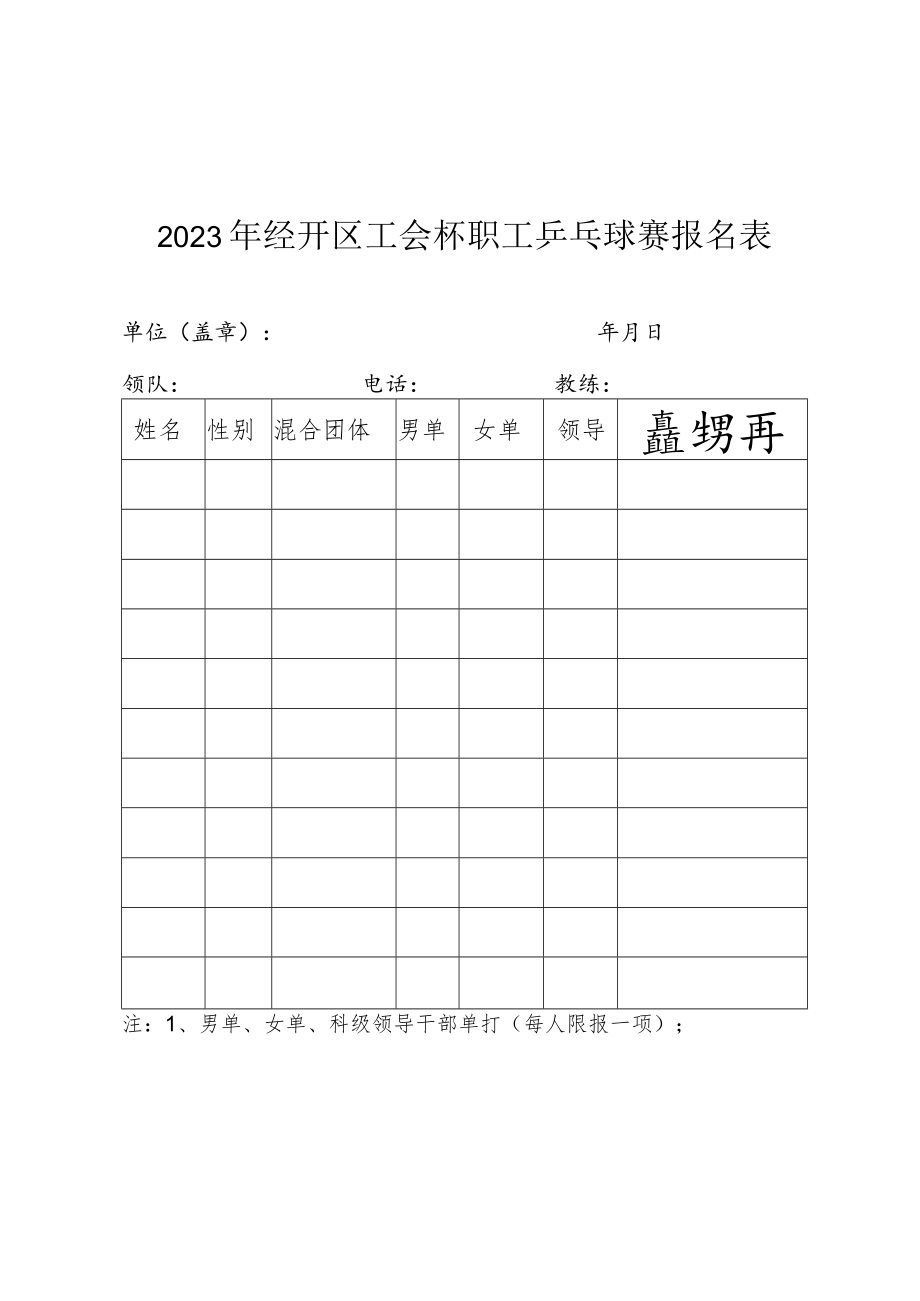 2023年经开区工会杯职工乒乓球赛报名表

单位（盖章）：　　　　　　　　　　　　年月日

领队：　　　　　　电话：　　　　　教练：

| 姓名 | 性别 | 混合团体 | 男单 | 女单 | 领导 | 矗甥再 |
|---|---|---|---|---|---|---|
| | | | | | | |
| | | | | | | |
| | | | | | | |
| | | | | | | |
| | | | | | | |
| | | | | | | |
| | | | | | | |
| | | | | | | |
| | | | | | | |
| | | | | | | |
| | | | | | | |

注：1、男单、女单、科级领导干部单打（每人限报一项）；